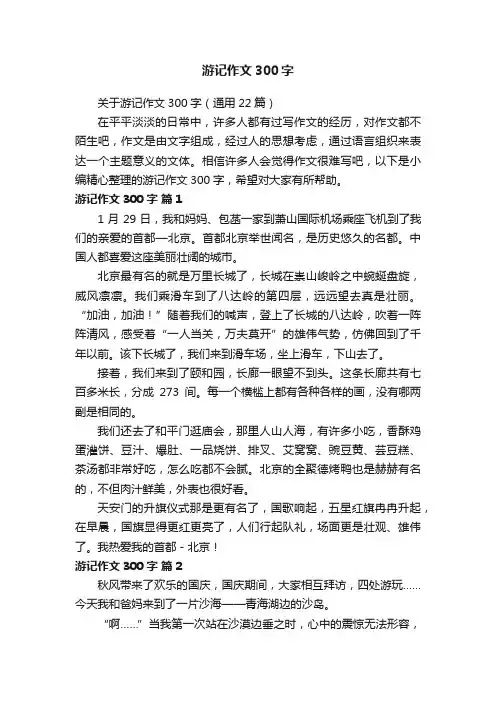 游记作文 300 字

关于游记作文 300 字（通用 22 篇）

在平平淡淡的日常中，许多人都有过写作文的经历，对作文都不陌生吧，作文是由文字组成，经过人的思想考虑，通过语言组织来表达一个主题意义的文体。相信许多人会觉得作文很难写吧，以下是小编精心整理的游记作文 300 字，希望对大家有所帮助。

游记作文 300 字 篇 1

1 月 29 日，我和妈妈、包菡一家到萧山国际机场乘座飞机到了我们的亲爱的首都—北京。首都北京举世闻名，是历史悠久的名都。中国人都喜爱这座美丽壮阔的城市。

北京最有名的就是万里长城了，长城在崇山峻岭之中蜿蜒盘旋，威风凛凛。我们乘滑车到了八达岭的第四层，远远望去真是壮丽。“加油，加油！”随着我们的喊声，登上了长城的八达岭，吹着一阵阵清风，感受着“一人当关，万夫莫开”的雄伟气势，仿佛回到了千年以前。该下长城了，我们来到滑车场，坐上滑车，下山去了。

接着，我们来到了颐和园，长廊一眼望不到头。这条长廊共有七百多米长，分成 273 间。每一个横槛上都有各种各样的画，没有哪两副是相同的。

我们还去了和平门逛庙会，那里人山人海，有许多小吃，香酥鸡蛋灌饼、豆汁、爆肚、一品烧饼、排叉、艾窝窝、豌豆黄、芸豆糕、茶汤都非常好吃，怎么吃都不会腻。北京的全聚德烤鸭也是赫赫有名的，不但肉汁鲜美，外表也很好看。

天安门的升旗仪式那是更有名了，国歌响起，五星红旗冉冉升起，在早晨，国旗显得更红更亮了，人们行起队礼，场面更是壮观、雄伟了。我热爱我的首都 - 北京！

游记作文 300 字 篇 2

秋风带来了欢乐的国庆，国庆期间，大家相互拜访，四处游玩……今天我和爸妈来到了一片沙海——青海湖边的沙岛。

“啊……”当我第一次站在沙漠边垂之时，心中的震惊无法形容，